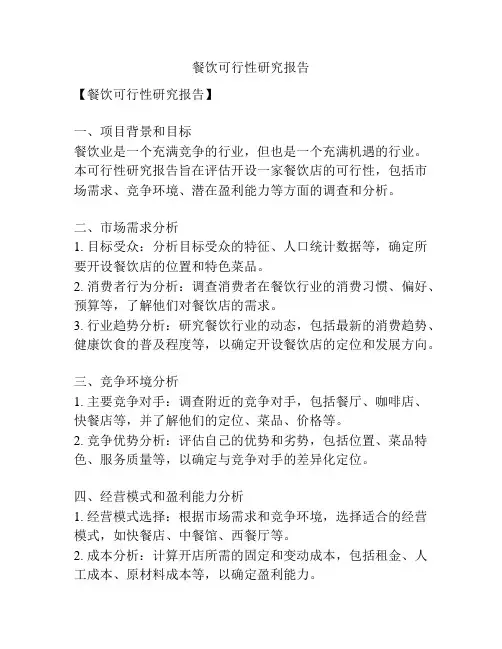 餐饮可行性研究报告

【餐饮可行性研究报告】

一、项目背景和目标
餐饮业是一个充满竞争的行业，但也是一个充满机遇的行业。本可行性研究报告旨在评估开设一家餐饮店的可行性，包括市场需求、竞争环境、潜在盈利能力等方面的调查和分析。

二、市场需求分析
1. 目标受众：分析目标受众的特征、人口统计数据等，确定所要开设餐饮店的位置和特色菜品。
2. 消费者行为分析：调查消费者在餐饮行业的消费习惯、偏好、预算等，了解他们对餐饮店的需求。
3. 行业趋势分析：研究餐饮行业的动态，包括最新的消费趋势、健康饮食的普及程度等，以确定开设餐饮店的定位和发展方向。

三、竞争环境分析
1. 主要竞争对手：调查附近的竞争对手，包括餐厅、咖啡店、快餐店等，并了解他们的定位、菜品、价格等。
2. 竞争优势分析：评估自己的优势和劣势，包括位置、菜品特色、服务质量等，以确定与竞争对手的差异化定位。

四、经营模式和盈利能力分析
1. 经营模式选择：根据市场需求和竞争环境，选择适合的经营模式，如快餐店、中餐馆、西餐厅等。
2. 成本分析：计算开店所需的固定和变动成本，包括租金、人工成本、原材料成本等，以确定盈利能力。